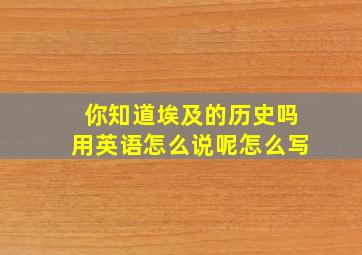 你知道埃及的历史吗
用英语怎么说呢怎么写